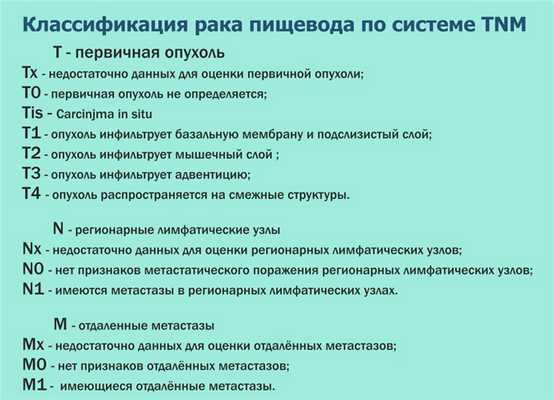 Классификация рака пищевода по системе TNM

T - первичная опухоль

Tx - недостаточно данных для оценки первичной опухоли;

T0 - первичная опухоль не определяется;

Tis - Carcinjma in situ

T1 - опухоль инфильтрует базальную мембрану и подслизистый слой;

T2 - опухоль инфильтрует мышечный слой ;

T3 - опухоль инфильтрует адвентицию;

T4 - опухоль распространяется на смежные структуры.

N - регионарные лимфатические узлы

Nx - недостаточно данных для оценки регионарных лимфатических узлов;

N0 - нет признаков метастатического поражения регионарных лимфатических узлов;

N1 - имеются метастазы в регионарных лимфатических узлах.

M - отдаленные метастазы

Mx - недостаточно данных для оценки отдалённых метастазов;

M0 - нет признаков отдалённых метастазов;

M1 - имеющиеся отдалённые метастазы.